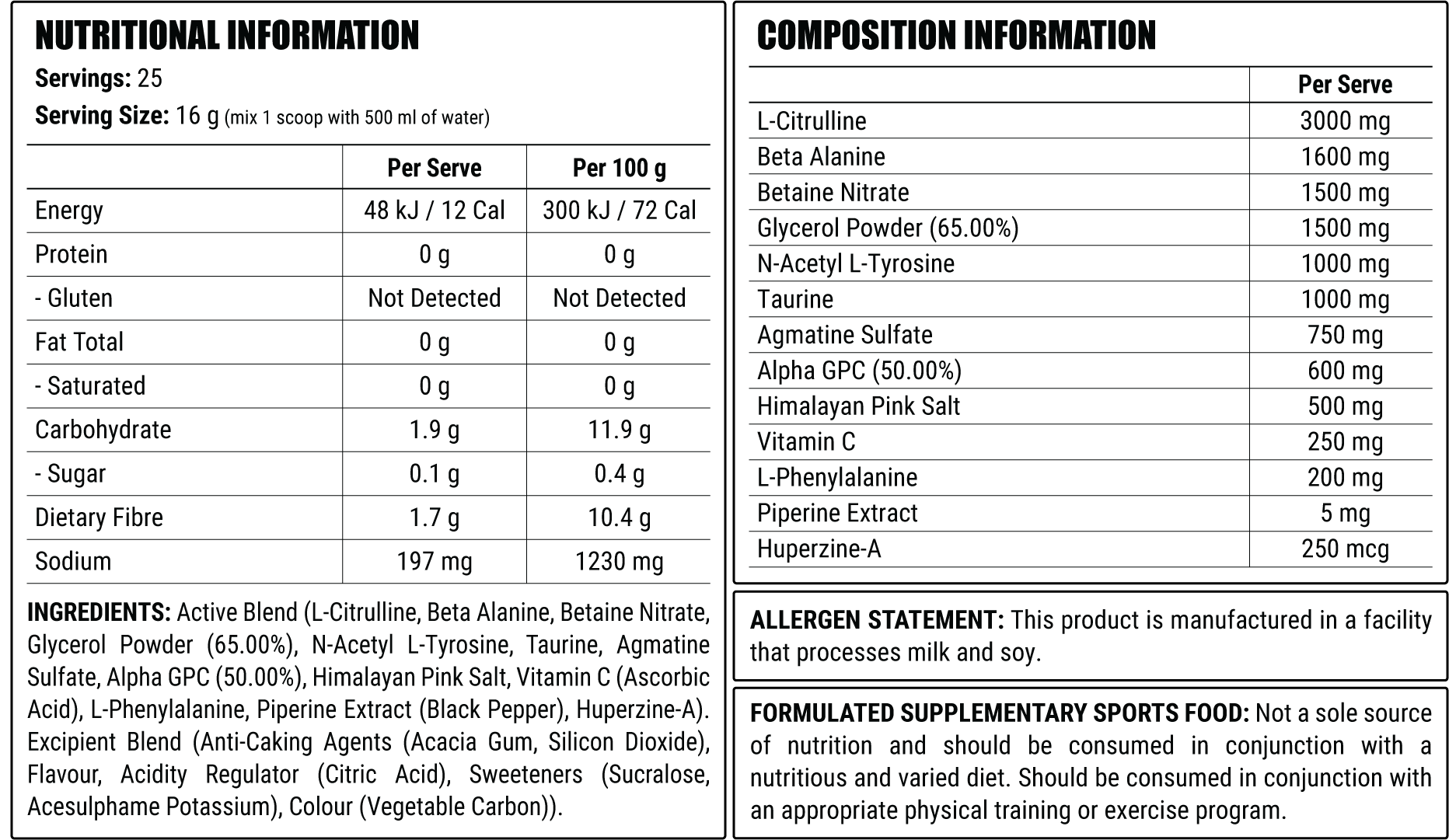 NUTRITIONAL INFORMATION

Servings: 25

Serving Size: 16 g (mix 1 scoop with 500 ml of water)

| | Per Serve | Per 100 g |
|---|---|---|
| Energy | 48 kJ / 12 Cal | 300 kJ / 72 Cal |
| Protein | 0 g | 0 g |
| - Gluten | Not Detected | Not Detected |
| Fat Total | 0 g | 0 g |
| - Saturated | 0 g | 0 g |
| Carbohydrate | 1.9 g | 11.9 g |
| - Sugar | 0.1 g | 0.4 g |
| Dietary Fibre | 1.7 g | 10.4 g |
| Sodium | 197 mg | 1230 mg |

INGREDIENTS: Active Blend (L-Citrulline, Beta Alanine, Betaine Nitrate, Glycerol Powder (65.00%), N-Acetyl L-Tyrosine, Taurine, Agmatine Sulfate, Alpha GPC (50.00%), Himalayan Pink Salt, Vitamin C (Ascorbic Acid), L-Phenylalanine, Piperine Extract (Black Pepper), Huperzine-A). Excipient Blend (Anti-Caking Agents (Acacia Gum, Silicon Dioxide), Flavour, Acidity Regulator (Citric Acid), Sweeteners (Sucralose, Acesulphame Potassium), Colour (Vegetable Carbon)).

COMPOSITION INFORMATION

| | Per Serve |
|---|---|
| L-Citrulline | 3000 mg |
| Beta Alanine | 1600 mg |
| Betaine Nitrate | 1500 mg |
| Glycerol Powder (65.00%) | 1500 mg |
| N-Acetyl L-Tyrosine | 1000 mg |
| Taurine | 1000 mg |
| Agmatine Sulfate | 750 mg |
| Alpha GPC (50.00%) | 600 mg |
| Himalayan Pink Salt | 500 mg |
| Vitamin C | 250 mg |
| L-Phenylalanine | 200 mg |
| Piperine Extract | 5 mg |
| Huperzine-A | 250 mcg |

ALLERGEN STATEMENT: This product is manufactured in a facility that processes milk and soy.

FORMULATED SUPPLEMENTARY SPORTS FOOD: Not a sole source of nutrition and should be consumed in conjunction with a nutritious and varied diet. Should be consumed in conjunction with an appropriate physical training or exercise program.